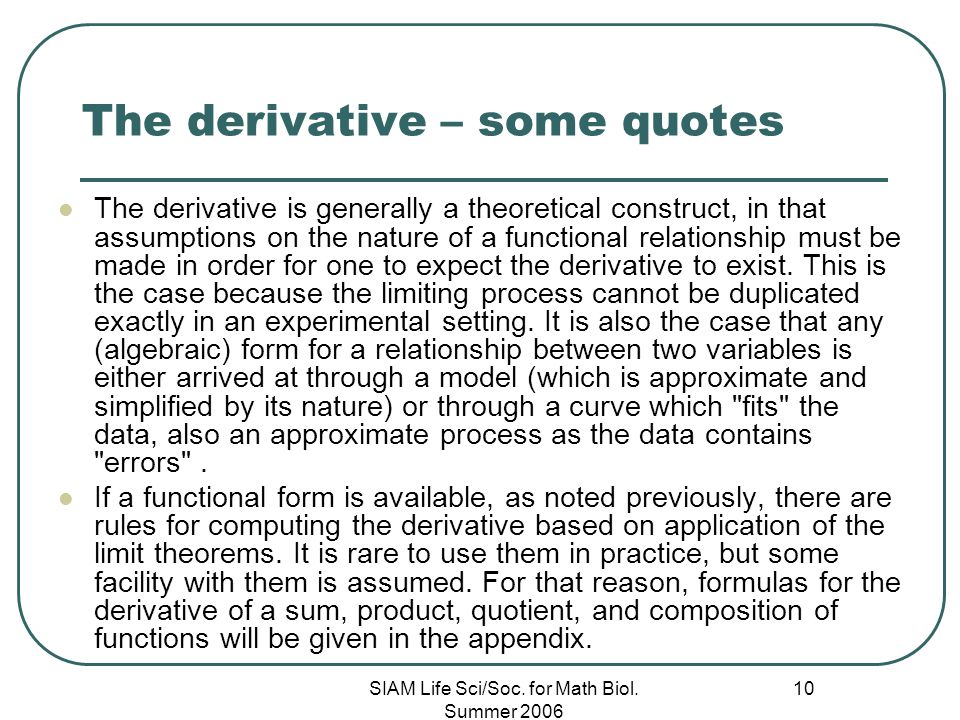 The derivative – some quotes

The derivative is generally a theoretical construct, in that assumptions on the nature of a functional relationship must be made in order for one to expect the derivative to exist. This is the case because the limiting process cannot be duplicated exactly in an experimental setting. It is also the case that any (algebraic) form for a relationship between two variables is either arrived at through a model (which is approximate and simplified by its nature) or through a curve which "fits" the data, also an approximate process as the data contains "errors" .

If a functional form is available, as noted previously, there are rules for computing the derivative based on application of the limit theorems. It is rare to use them in practice, but some facility with them is assumed. For that reason, formulas for the derivative of a sum, product, quotient, and composition of functions will be given in the appendix.

SIAM Life Sci/Soc. for Math Biol. Summer 2006

10